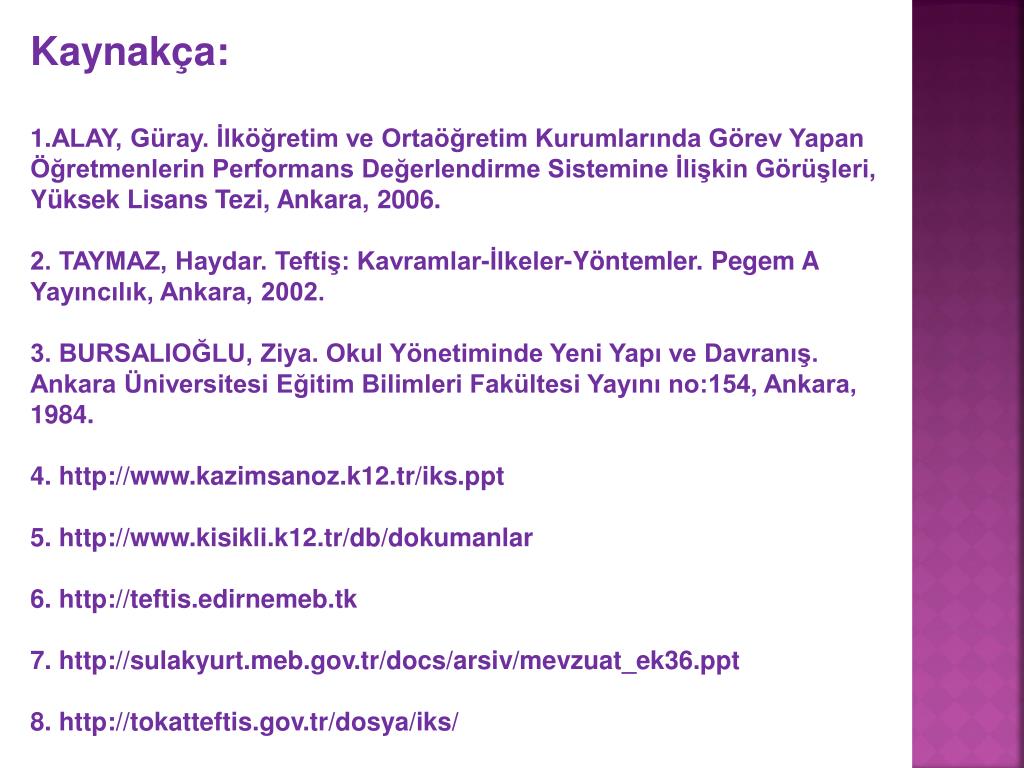 Kaynakça:

1.ALAY, Güray. İlköğretim ve Ortaöğretim Kurumlarında Görev Yapan Öğretmenlerin Performans Değerlendirme Sistemine İlişkin Görüşleri, Yüksek Lisans Tezi, Ankara, 2006.

2. TAYMAZ, Haydar. Teftiş: Kavramlar-İlkeler-Yöntemler. Pegem A Yayıncılık, Ankara, 2002.

3. BURSALIOĞLU, Ziya. Okul Yönetiminde Yeni Yapı ve Davranış. Ankara Üniversitesi Eğitim Bilimleri Fakültesi Yayını no:154, Ankara, 1984.

4. http://www.kazimsanoz.k12.tr/iks.ppt

5. http://www.kisikli.k12.tr/db/dokumanlar

6. http://teftis.edirnemeb.tk

7. http://sulakyurt.meb.gov.tr/docs/arsiv/mevzuat_ek36.ppt

8. http://tokatteftis.gov.tr/dosya/iks/